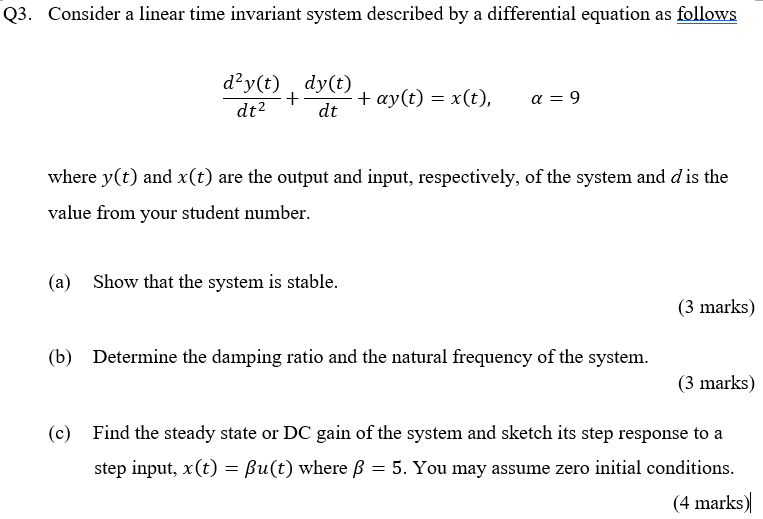 Q3. Consider a linear time invariant system described by a differential equation as follows

$\frac{d^2y(t)}{dt^2} + \frac{dy(t)}{dt} + \alpha y(t) = x(t), \qquad \alpha = 9$

where $y(t)$ and $x(t)$ are the output and input, respectively, of the system and $d$ is the value from your student number.

(a) Show that the system is stable.

(3 marks)

(b) Determine the damping ratio and the natural frequency of the system.

(3 marks)

(c) Find the steady state or DC gain of the system and sketch its step response to a step input, $x(t) = \beta u(t)$ where $\beta = 5$. You may assume zero initial conditions.

(4 marks)